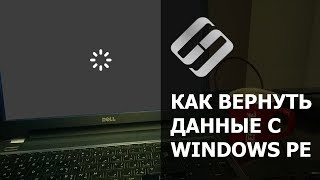 DELL

КАК ВЕРНУТЬ ДАННЫЕ С WINDOWS PE